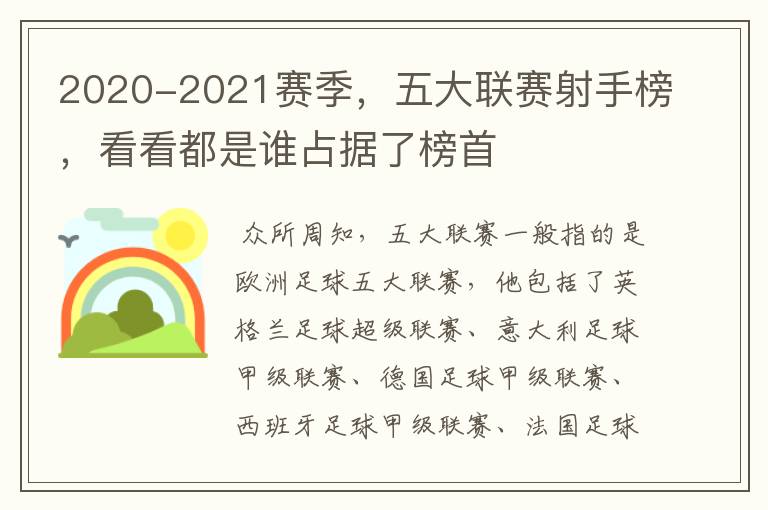 2020-2021赛季，五大联赛射手榜，看看都是谁占据了榜首

众所周知，五大联赛一般指的是欧洲足球五大联赛，他包括了英格兰足球超级联赛、意大利足球甲级联赛、德国足球甲级联赛、西班牙足球甲级联赛、法国足球